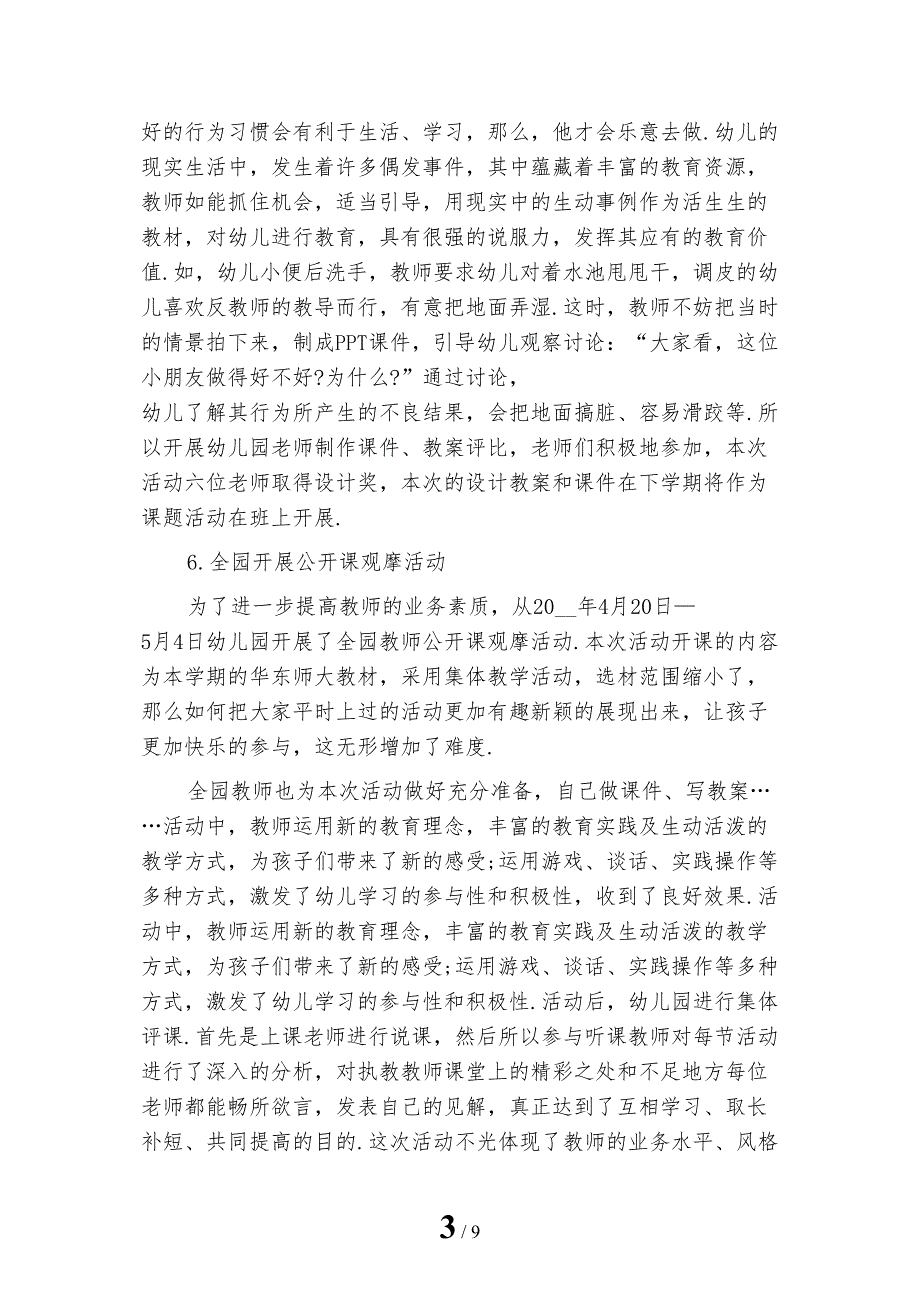 好的行为习惯会有利于生活、学习，那么，他才会乐意去做.幼儿的现实生活中，发生着许多偶发事件，其中蕴藏着丰富的教育资源，教师如能抓住机会，适当引导，用现实中的生动事例作为活生生的教材，对幼儿进行教育，具有很强的说服力，发挥其应有的教育价值.如，幼儿小便后洗手，教师要求幼儿对着水池甩甩干，调皮的幼儿喜欢反教师的教导而行，有意把地面弄湿.这时，教师不妨把当时的情景拍下来，制成PPT课件，引导幼儿观察讨论：“大家看，这位小朋友做得好不好?为什么?”通过讨论，
幼儿了解其行为所产生的不良结果，会把地面搞脏、容易滑跤等.所以开展幼儿园老师制作课件、教案评比，老师们积极地参加，本次活动六位老师取得设计奖，本次的设计教案和课件在下学期将作为课题活动在班上开展.

6.全园开展公开课观摩活动

为了进一步提高教师的业务素质，从20__年4月20日—5月4日幼儿园开展了全园教师公开课观摩活动.本次活动开课的内容为本学期的华东师大教材，采用集体教学活动，选材范围缩小了，那么如何把大家平时上过的活动更加有趣新颖的展现出来，让孩子更加快乐的参与，这无形增加了难度.

全园教师也为本次活动做好充分准备，自己做课件、写教案……活动中，教师运用新的教育理念，丰富的教育实践及生动活泼的教学方式，为孩子们带来了新的感受;运用游戏、谈话、实践操作等多种方式，激发了幼儿学习的参与性和积极性，收到了良好效果.活动中，教师运用新的教育理念，丰富的教育实践及生动活泼的教学方式，为孩子们带来了新的感受;运用游戏、谈话、实践操作等多种方式，激发了幼儿学习的参与性和积极性.活动后，幼儿园进行集体评课.首先是上课老师进行说课，然后所以参与听课教师对每节活动进行了深入的分析，对执教教师课堂上的精彩之处和不足地方每位老师都能畅所欲言，发表自己的见解，真正达到了互相学习、取长补短、共同提高的目的.这次活动不光体现了教师的业务水平、风格

3 / 9